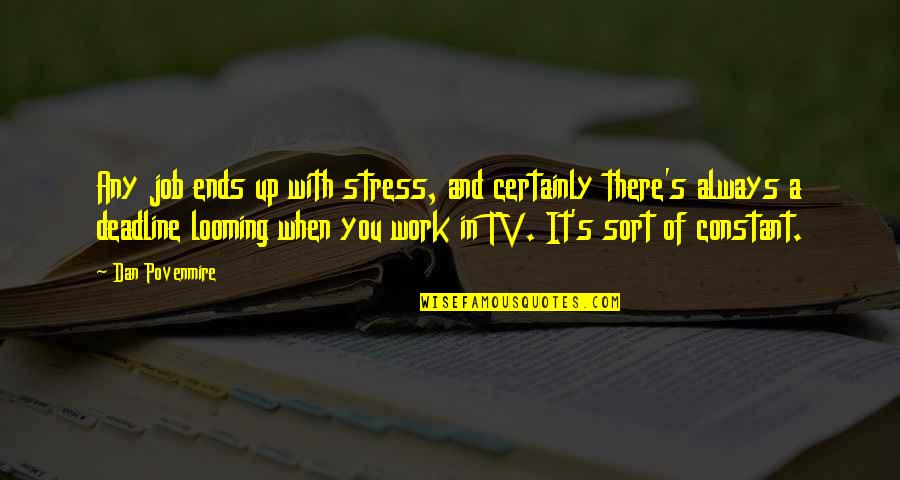 Any job ends up with stress, and certainly there's always a deadline looming when you work in TV. It's sort of constant.

Dan Povenmire

WISEFAMOUSQUOTES.COM